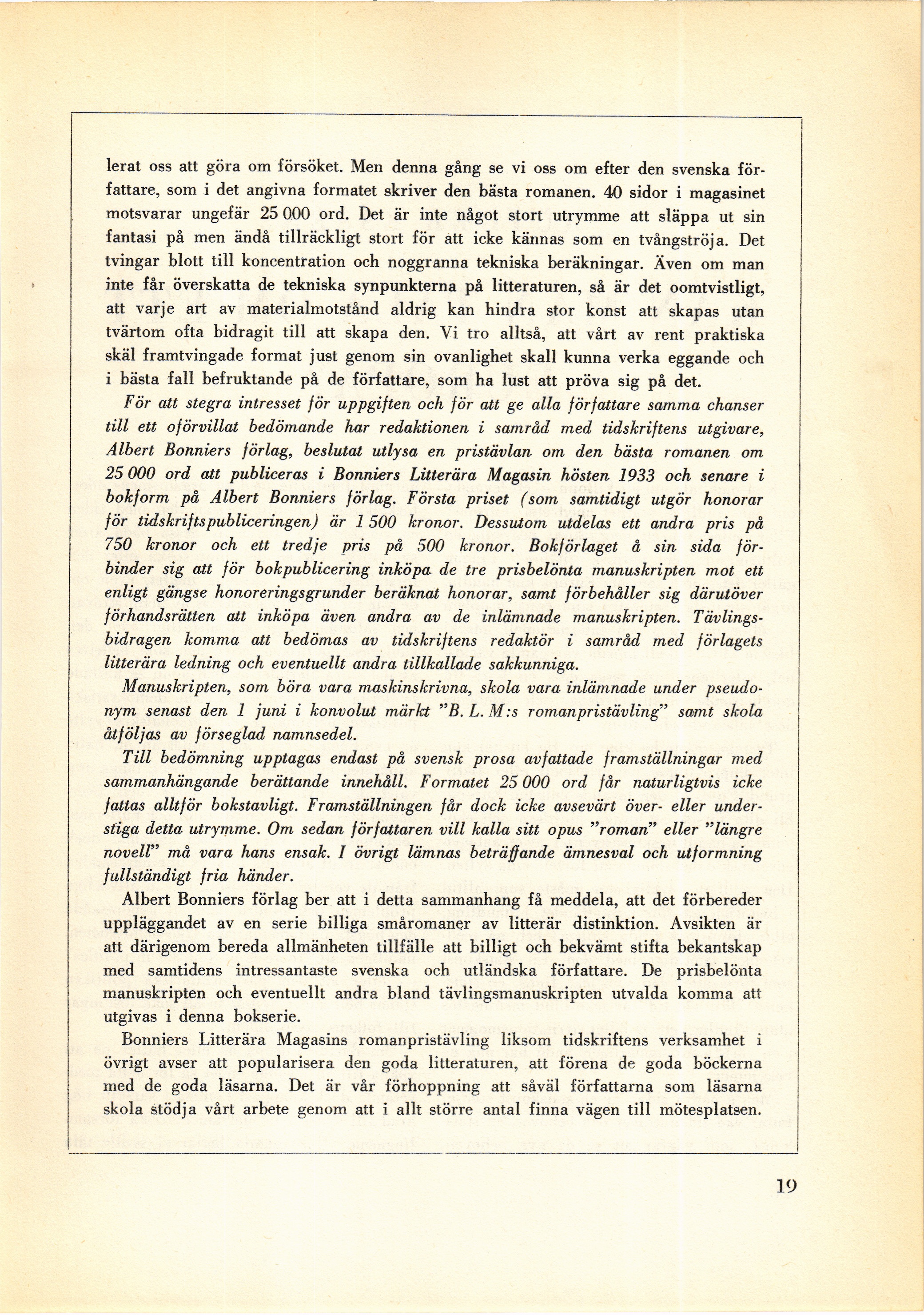 lerat oss att göra om försöket. Men denna gång se vi oss om efter den svenska författare, som i det angivna formatet skriver den bästa romanen. 40 sidor i magasinet motsvarar ungefär 25 000 ord. Det är inte något stort utrymme att släppa ut sin fantasi på men ändå tillräckligt stort för att icke kännas som en tvångströja. Det tvingar blott till koncentration och noggranna tekniska beräkningar. Även om man inte får överskatta de tekniska synpunkterna på litteraturen, så är det oomtvistligt, att varje art av materialmotstånd aldrig kan hindra stor konst att skapas utan tvärtom ofta bidragit till att skapa den. Vi tro alltså, att vårt av rent praktiska skäl framtvingade format just genom sin ovanlighet skall kunna verka eggande och i bästa fall befruktande på de författare, som ha lust att pröva sig på det.

För att stegra intresset för uppgiften och för att ge alla författare samma chanser till ett oförvillat bedömande har redaktionen i samråd med tidskriftens utgivare, Albert Bonniers förlag, beslutat utlysa en pristävlan om den bästa romanen om 25 000 ord att publiceras i Bonniers Litterära Magasin hösten 1933 och senare i bokform på Albert Bonniers förlag. Första priset (som samtidigt utgör honorar för tidskriftspubliceringen) är 1 500 kronor. Dessutom utdelas ett andra pris på 750 kronor och ett tredje pris på 500 kronor. Bokförlaget å sin sida förbinder sig att för bokpublicering inköpa de tre prisbelönta manuskripten mot ett enligt gängse honoreringsgrunder beräknat honorar, samt förbehåller sig därutöver förhandsrätten att inköpa även andra av de inlämnade manuskripten. Tävlingsbidragen komma att bedömas av tidskriftens redaktör i samråd med förlagets litterära ledning och eventuellt andra tillkallade sakkunniga.

Manuskripten, som böra vara maskinskrivna, skola vara inlämnade under pseudonym senast den 1 juni i konvolut märkt "B. L. M:s romanpristävling" samt skola åtföljas av förseglad namnsedel.

Till bedömning upptagas endast på svensk prosa avfattade framställningar med sammanhängande berättande innehåll. Formatet 25 000 ord får naturligtvis icke fattas alltför bokstavligt. Framställningen får dock icke avsevärt över- eller understiga detta utrymme. Om sedan författaren vill kalla sitt opus "roman" eller "längre novell" må vara hans ensak. I övrigt lämnas beträffande ämnesval och utformning fullständigt fria händer.

Albert Bonniers förlag ber att i detta sammanhang få meddela, att det förbereder uppläggandet av en serie billiga småromaner av litterär distinktion. Avsikten är att därigenom bereda allmänheten tillfälle att billigt och bekvämt stifta bekantskap med samtidens intressantaste svenska och utländska författare. De prisbelönta manuskripten och eventuellt andra bland tävlingsmanuskripten utvalda komma att utgivas i denna bokserie.

Bonniers Litterära Magasins romanpristävling liksom tidskriftens verksamhet i övrigt avser att popularisera den goda litteraturen, att förena de goda böckerna med de goda läsarna. Det är vår förhoppning att såväl författarna som läsarna skola stödja vårt arbete genom att i allt större antal finna vägen till mötesplatsen.

19